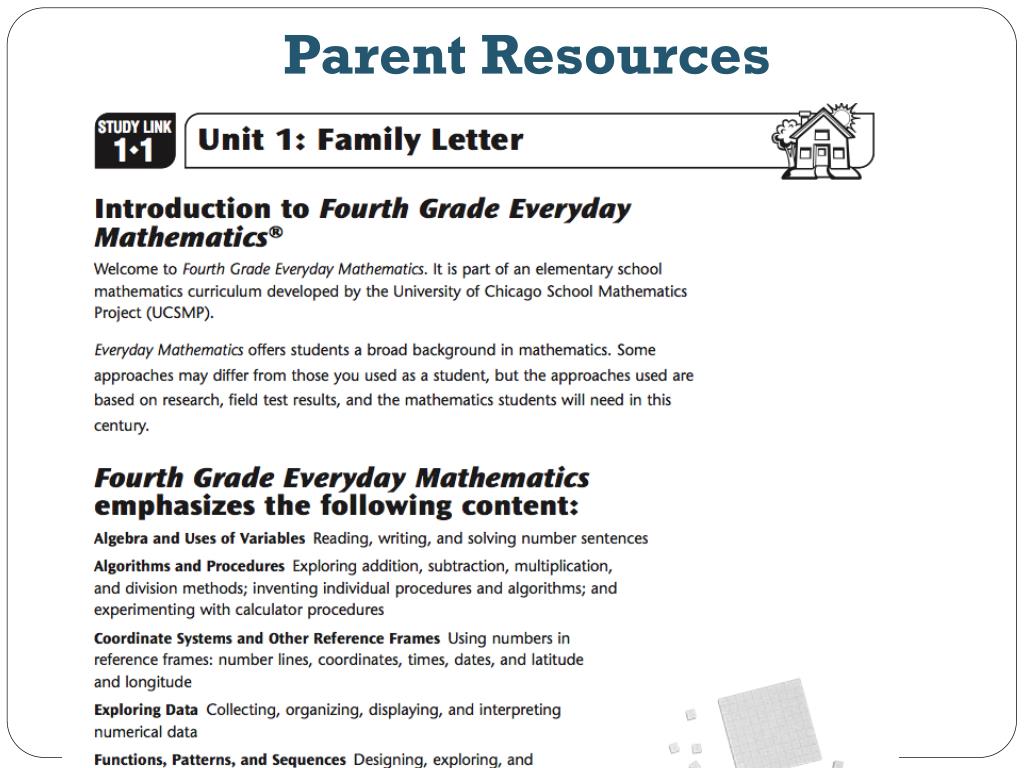 Parent Resources

STUDY LINK 1·1

Unit 1: Family Letter

Introduction to Fourth Grade Everyday Mathematics®

Welcome to Fourth Grade Everyday Mathematics. It is part of an elementary school mathematics curriculum developed by the University of Chicago School Mathematics Project (UCSMP).

Everyday Mathematics offers students a broad background in mathematics. Some approaches may differ from those you used as a student, but the approaches used are based on research, field test results, and the mathematics students will need in this century.

Fourth Grade Everyday Mathematics emphasizes the following content:

Algebra and Uses of Variables Reading, writing, and solving number sentences

Algorithms and Procedures Exploring addition, subtraction, multiplication, and division methods; inventing individual procedures and algorithms; and experimenting with calculator procedures

Coordinate Systems and Other Reference Frames Using numbers in reference frames: number lines, coordinates, times, dates, and latitude and longitude

Exploring Data Collecting, organizing, displaying, and interpreting numerical data

Functions, Patterns, and Sequences Designing, exploring, and